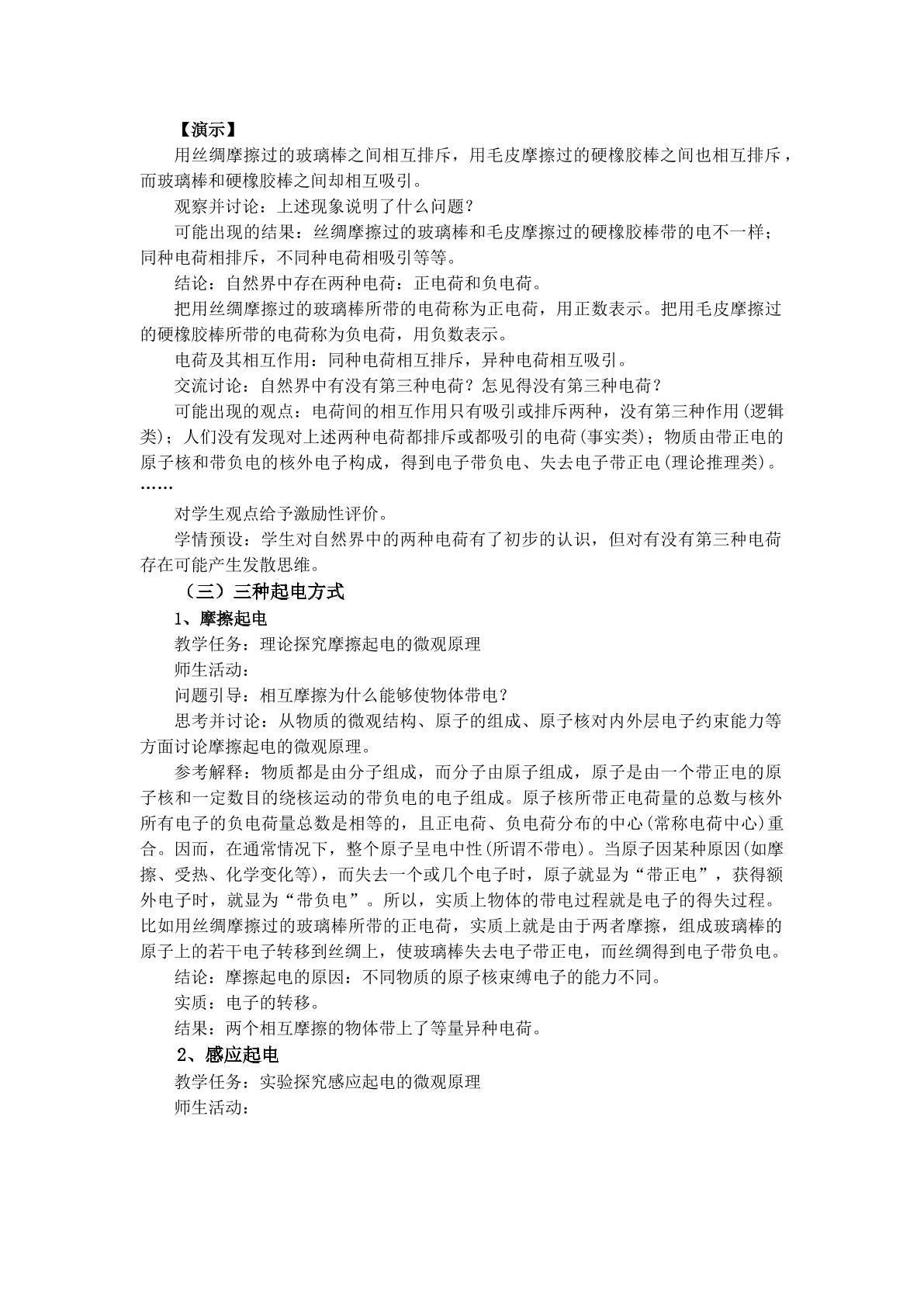 【演示】

用丝绸摩擦过的玻璃棒之间相互排斥，用毛皮摩擦过的硬橡胶棒之间也相互排斥，而玻璃棒和硬橡胶棒之间却相互吸引。

观察并讨论：上述现象说明了什么问题？

可能出现的结果：丝绸摩擦过的玻璃棒和毛皮摩擦过的硬橡胶棒带的电不一样；同种电荷相排斥，不同种电荷相吸引等等。

结论：自然界中存在两种电荷：正电荷和负电荷。

把用丝绸摩擦过的玻璃棒所带的电荷称为正电荷，用正数表示。把用毛皮摩擦过的硬橡胶棒所带的电荷称为负电荷，用负数表示。

电荷及其相互作用：同种电荷相互排斥，异种电荷相互吸引。

交流讨论：自然界中有没有第三种电荷？怎见得没有第三种电荷？

可能出现的观点：电荷间的相互作用只有吸引或排斥两种，没有第三种作用(逻辑类)；人们没有发现对上述两种电荷都排斥或都吸引的电荷(事实类)；物质由带正电的原子核和带负电的核外电子构成，得到电子带负电、失去电子带正电(理论推理类)。……

对学生观点给予激励性评价。

学情预设：学生对自然界中的两种电荷有了初步的认识，但对有没有第三种电荷存在可能产生发散思维。

（三）三种起电方式

1、摩擦起电

教学任务：理论探究摩擦起电的微观原理

师生活动：

问题引导：相互摩擦为什么能够使物体带电？

思考并讨论：从物质的微观结构、原子的组成、原子核对内外层电子约束能力等方面讨论摩擦起电的微观原理。

参考解释：物质都是由分子组成，而分子由原子组成，原子是由一个带正电的原子核和一定数目的绕核运动的带负电的电子组成。原子核所带正电荷量的总数与核外所有电子的负电荷量总数是相等的，且正电荷、负电荷分布的中心(常称电荷中心)重合。因而，在通常情况下，整个原子呈电中性(所谓不带电)。当原子因某种原因(如摩擦、受热、化学变化等)，而失去一个或几个电子时，原子就显为“带正电”，获得额外电子时，就显为“带负电”。所以，实质上物体的带电过程就是电子的得失过程。比如用丝绸摩擦过的玻璃棒所带的正电荷，实质上就是由于两者摩擦，组成玻璃棒的原子上的若干电子转移到丝绸上，使玻璃棒失去电子带正电，而丝绸得到电子带负电。

结论：摩擦起电的原因：不同物质的原子核束缚电子的能力不同。

实质：电子的转移。

结果：两个相互摩擦的物体带上了等量异种电荷。

2、感应起电

教学任务：实验探究感应起电的微观原理

师生活动：